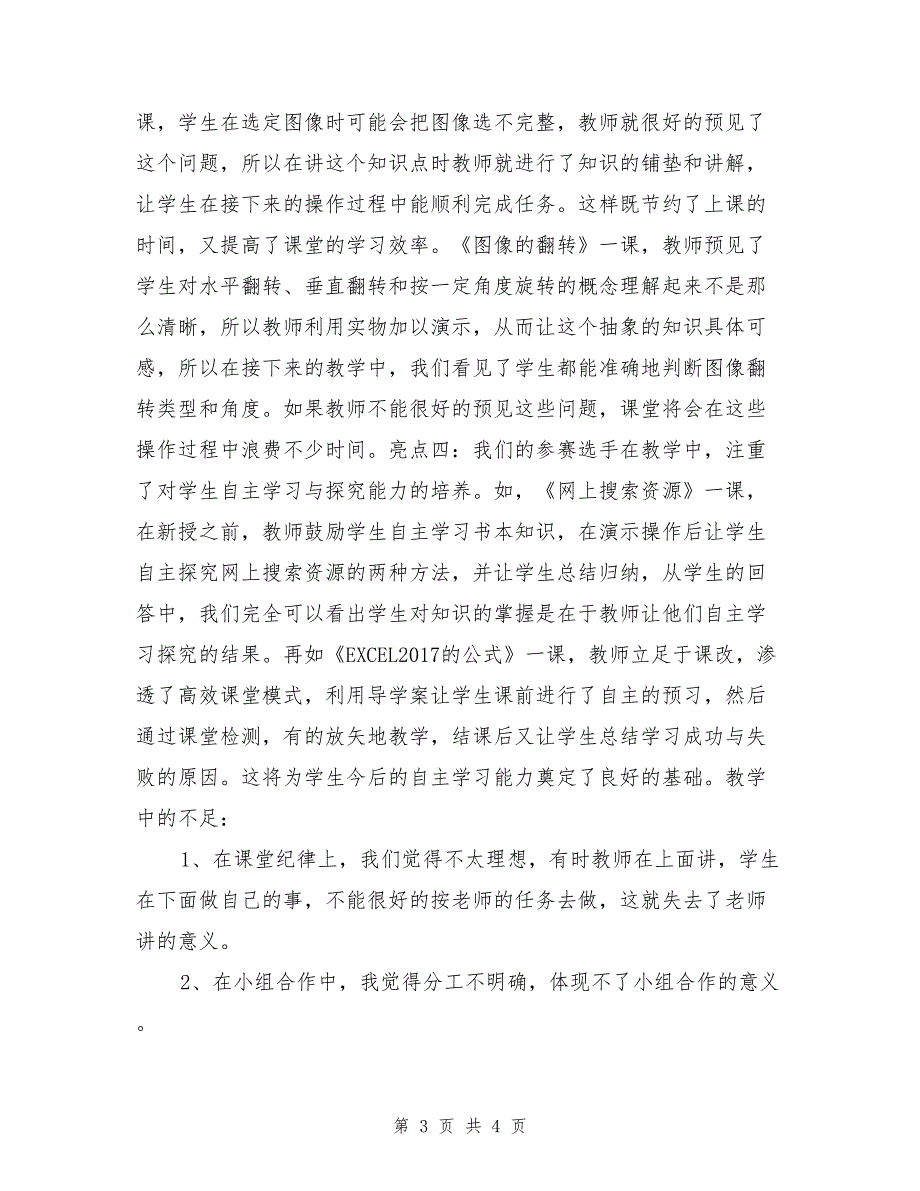 课，学生在选定图像时可能会把图像选不完整，教师就很好的预见了这个问题，所以在讲这个知识点时教师就进行了知识的铺垫和讲解，让学生在接下来的操作过程中能顺利完成任务。这样既节约了上课的时间，又提高了课堂的学习效率。《图像的翻转》一课，教师预见了学生对水平翻转、垂直翻转和按一定角度旋转的概念理解起来不是那么清晰，所以教师利用实物加以演示，从而让这个抽象的知识具体可感，所以在接下来的教学中，我们看见了学生都能准确地判断图像翻转类型和角度。如果教师不能很好的预见这些问题，课堂将会在这些操作过程中浪费不少时间。亮点四：我们的参赛选手在教学中，注重了对学生自主学习与探究能力的培养。如，《网上搜索资源》一课，在新授之前，教师鼓励学生自主学习书本知识，在演示操作后让学生自主探究网上搜索资源的两种方法，并让学生总结归纳，从学生的回答中，我们完全可以看出学生对知识的掌握是在于教师让他们自主学习探究的结果。再如《EXCEL2017的公式》一课，教师立足于课改，渗透了高效课堂模式，利用导学案让学生课前进行了自主的预习，然后通过课堂检测，有的放矢地教学，结课后又让学生总结学习成功与失败的原因。这将为学生今后的自主学习能力奠定了良好的基础。教学中的不足：

1、在课堂纪律上，我们觉得不太理想，有时教师在上面讲，学生在下面做自己的事，不能很好的按老师的任务去做，这就失去了老师讲的意义。

2、在小组合作中，我觉得分工不明确，体现不了小组合作的意义。

第 3 页 共 4 页